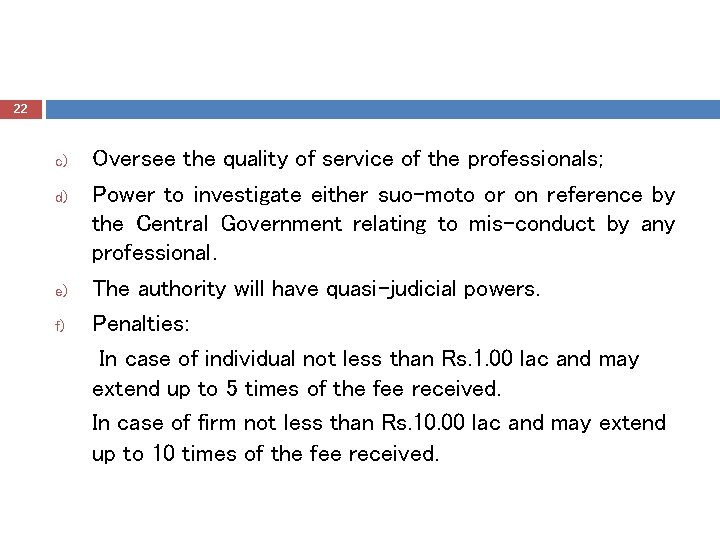 22

c) Oversee the quality of service of the professionals;

d) Power to investigate either suo-moto or on reference by the Central Government relating to mis-conduct by any professional.

e) The authority will have quasi-judicial powers.

f) Penalties:

In case of individual not less than Rs.1.00 lac and may extend up to 5 times of the fee received.

In case of firm not less than Rs.10.00 lac and may extend up to 10 times of the fee received.